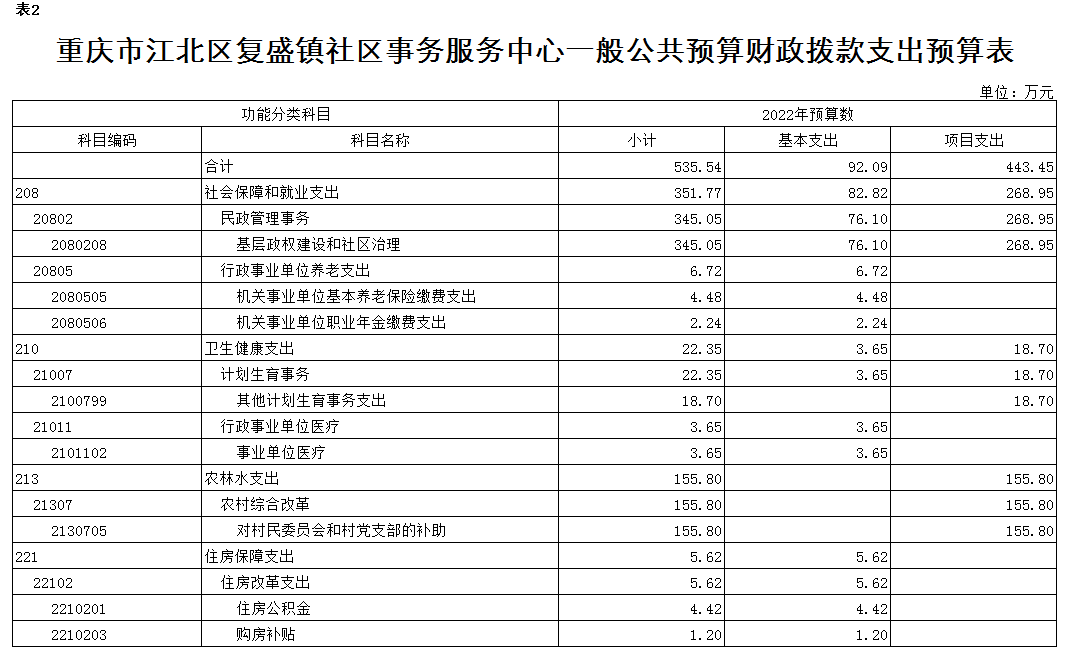 表2

重庆市江北区复盛镇社区事务服务中心一般公共预算财政拨款支出预算表

单位：万元

| 功能分类科目 | | 2022年预算数 | | |
|---|---|---|---|---|
| 科目编码 | 科目名称 | 小计 | 基本支出 | 项目支出 |
| | 合计 | 535.54 | 92.09 | 443.45 |
| 208 | 社会保障和就业支出 | 351.77 | 82.82 | 268.95 |
| 20802 | 民政管理事务 | 345.05 | 76.10 | 268.95 |
| 2080208 | 基层政权建设和社区治理 | 345.05 | 76.10 | 268.95 |
| 20805 | 行政事业单位养老支出 | 6.72 | 6.72 | |
| 2080505 | 机关事业单位基本养老保险缴费支出 | 4.48 | 4.48 | |
| 2080506 | 机关事业单位职业年金缴费支出 | 2.24 | 2.24 | |
| 210 | 卫生健康支出 | 22.35 | 3.65 | 18.70 |
| 21007 | 计划生育事务 | 22.35 | 3.65 | 18.70 |
| 2100799 | 其他计划生育事务支出 | 18.70 | | 18.70 |
| 21011 | 行政事业单位医疗 | 3.65 | 3.65 | |
| 2101102 | 事业单位医疗 | 3.65 | 3.65 | |
| 213 | 农林水支出 | 155.80 | | 155.80 |
| 21307 | 农村综合改革 | 155.80 | | 155.80 |
| 2130705 | 对村民委员会和村党支部的补助 | 155.80 | | 155.80 |
| 221 | 住房保障支出 | 5.62 | 5.62 | |
| 22102 | 住房改革支出 | 5.62 | 5.62 | |
| 2210201 | 住房公积金 | 4.42 | 4.42 | |
| 2210203 | 购房补贴 | 1.20 | 1.20 | |